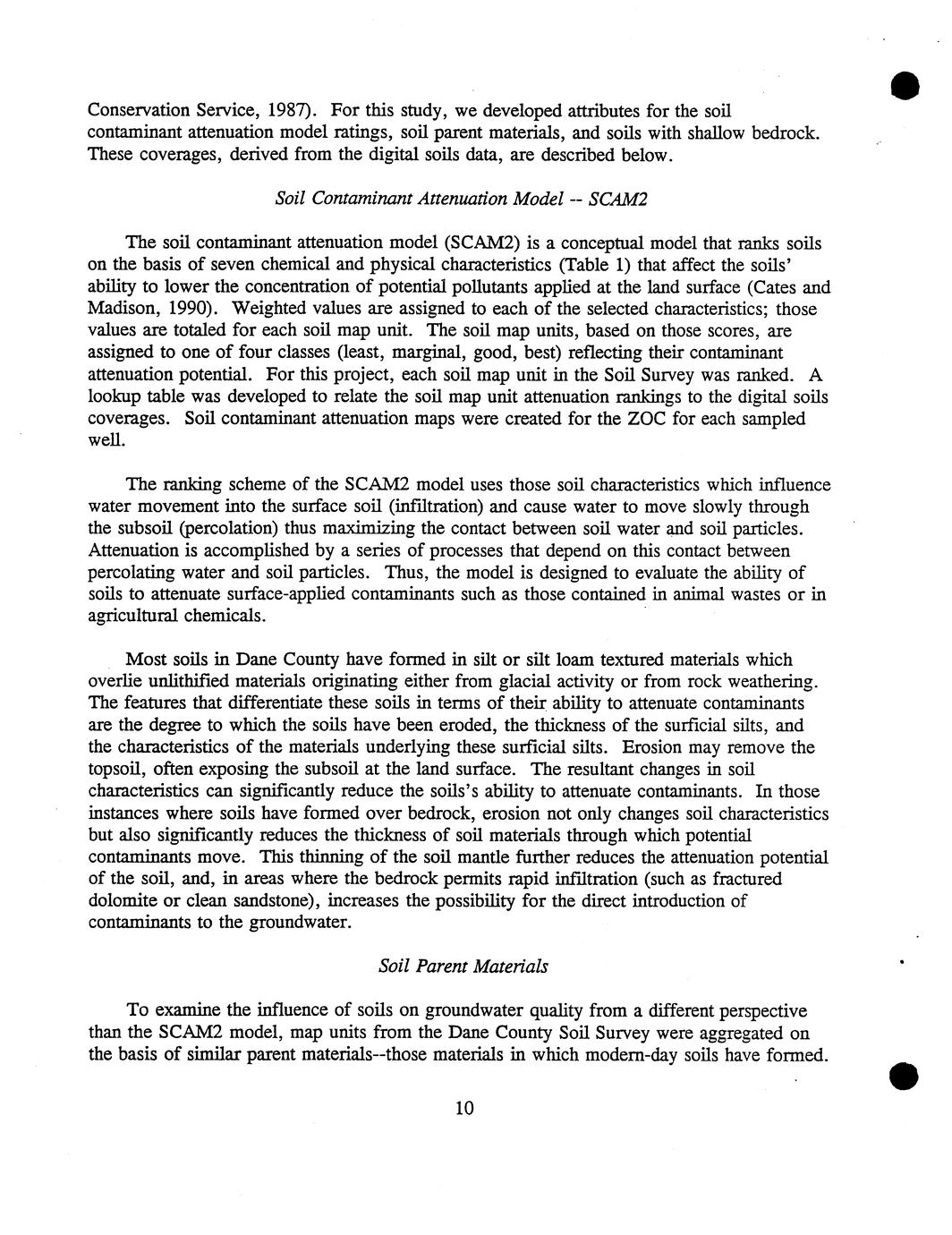 Conservation Service, 1987). For this study, we developed attributes for the soil contaminant attenuation model ratings, soil parent materials, and soils with shallow bedrock. These coverages, derived from the digital soils data, are described below.

Soil Contaminant Attenuation Model -- SCAM2

The soil contaminant attenuation model (SCAM2) is a conceptual model that ranks soils on the basis of seven chemical and physical characteristics (Table 1) that affect the soils' ability to lower the concentration of potential pollutants applied at the land surface (Cates and Madison, 1990). Weighted values are assigned to each of the selected characteristics; those values are totaled for each soil map unit. The soil map units, based on those scores, are assigned to one of four classes (least, marginal, good, best) reflecting their contaminant attenuation potential. For this project, each soil map unit in the Soil Survey was ranked. A lookup table was developed to relate the soil map unit attenuation rankings to the digital soils coverages. Soil contaminant attenuation maps were created for the ZOC for each sampled well.

The ranking scheme of the SCAM2 model uses those soil characteristics which influence water movement into the surface soil (infiltration) and cause water to move slowly through the subsoil (percolation) thus maximizing the contact between soil water and soil particles. Attenuation is accomplished by a series of processes that depend on this contact between percolating water and soil particles. Thus, the model is designed to evaluate the ability of soils to attenuate surface-applied contaminants such as those contained in animal wastes or in agricultural chemicals.

Most soils in Dane County have formed in silt or silt loam textured materials which overlie unlithified materials originating either from glacial activity or from rock weathering. The features that differentiate these soils in terms of their ability to attenuate contaminants are the degree to which the soils have been eroded, the thickness of the surficial silts, and the characteristics of the materials underlying these surficial silts. Erosion may remove the topsoil, often exposing the subsoil at the land surface. The resultant changes in soil characteristics can significantly reduce the soils's ability to attenuate contaminants. In those instances where soils have formed over bedrock, erosion not only changes soil characteristics but also significantly reduces the thickness of soil materials through which potential contaminants move. This thinning of the soil mantle further reduces the attenuation potential of the soil, and, in areas where the bedrock permits rapid infiltration (such as fractured dolomite or clean sandstone), increases the possibility for the direct introduction of contaminants to the groundwater.

Soil Parent Materials

To examine the influence of soils on groundwater quality from a different perspective than the SCAM2 model, map units from the Dane County Soil Survey were aggregated on the basis of similar parent materials--those materials in which modern-day soils have formed.

10